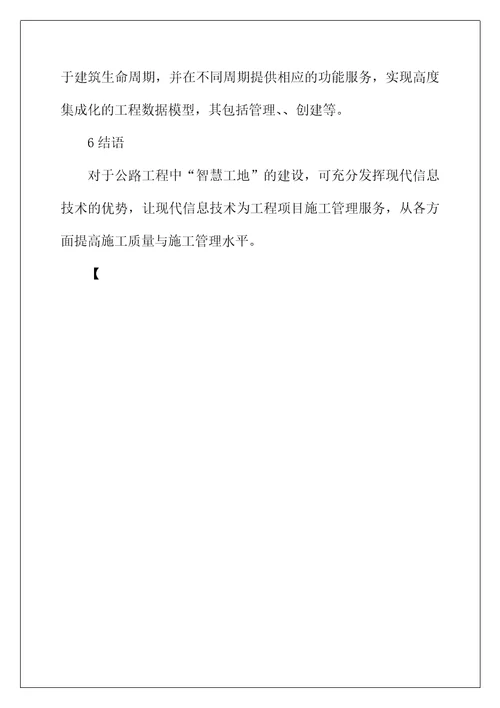 于建筑生命周期，并在不同周期提供相应的功能服务，实现高度集成化的工程数据模型，其包括管理、、创建等。

6 结语

对于公路工程中“智慧工地”的建设，可充分发挥现代信息技术的优势，让现代信息技术为工程项目施工管理服务，从各方面提高施工质量与施工管理水平。

【